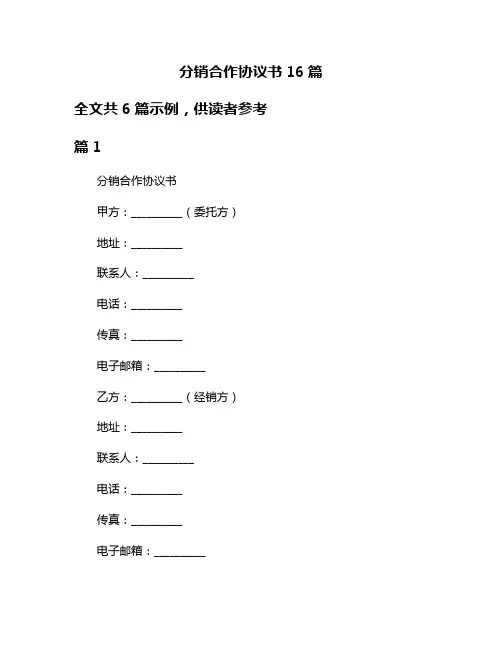 分销合作协议书 16 篇

全文共 6 篇示例，供读者参考

篇 1

分销合作协议书

甲方：__________（委托方）

地址：__________

联系人：__________

电话：__________

传真：__________

电子邮箱：__________

乙方：__________（经销方）

地址：__________

联系人：__________

电话：__________

传真：__________

电子邮箱：__________